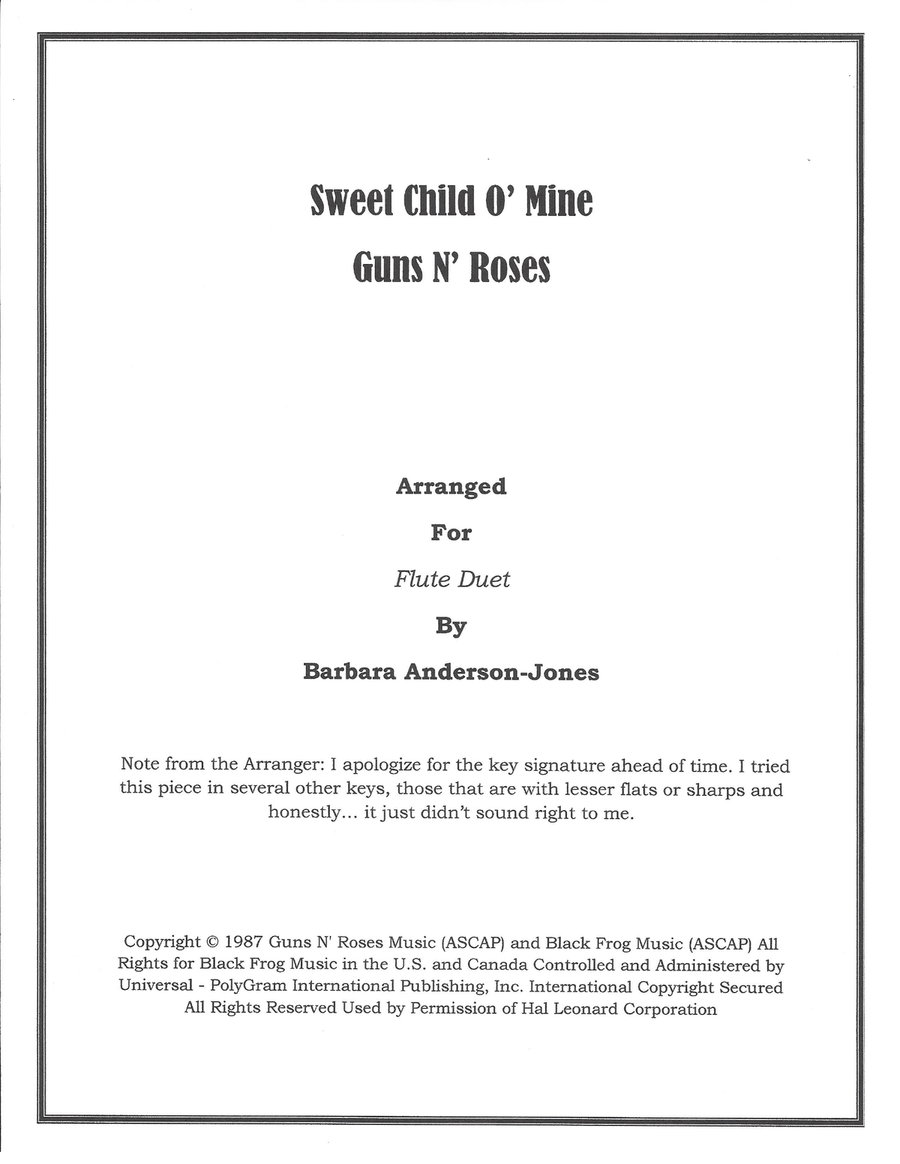 Sweet Child O' Mine

Guns N' Roses

Arranged

For

Flute Duet

By

Barbara Anderson-Jones

Note from the Arranger: I apologize for the key signature ahead of time. I tried this piece in several other keys, those that are with lesser flats or sharps and honestly... it just didn't sound right to me.

Copyright © 1987 Guns N' Roses Music (ASCAP) and Black Frog Music (ASCAP) All Rights for Black Frog Music in the U.S. and Canada Controlled and Administered by Universal - PolyGram International Publishing, Inc. International Copyright Secured All Rights Reserved Used by Permission of Hal Leonard Corporation